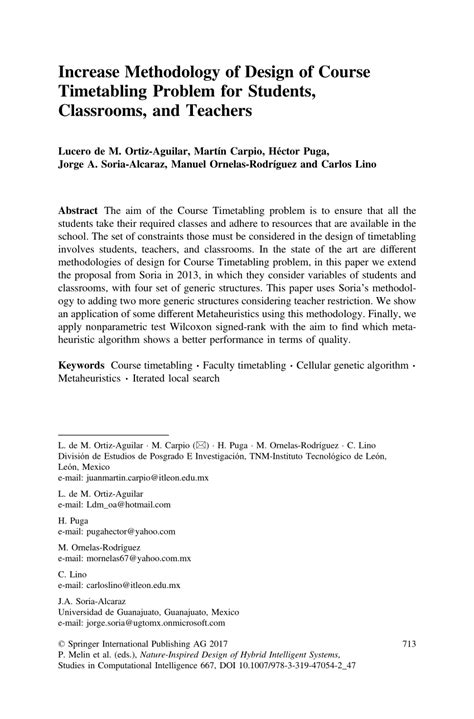 Increase Methodology of Design of Course Timetabling Problem for Students, Classrooms, and Teachers

Lucero de M. Ortiz-Aguilar, Martín Carpio, Héctor Puga, Jorge A. Soria-Alcaraz, Manuel Ornelas-Rodríguez and Carlos Lino

Abstract The aim of the Course Timetabling problem is to ensure that all the students take their required classes and adhere to resources that are available in the school. The set of constraints those must be considered in the design of timetabling involves students, teachers, and classrooms. In the state of the art are different methodologies of design for Course Timetabling problem, in this paper we extend the proposal from Soria in 2013, in which they consider variables of students and classrooms, with four set of generic structures. This paper uses Soria's methodology to adding two more generic structures considering teacher restriction. We show an application of some different Metaheuristics using this methodology. Finally, we apply nonparametric test Wilcoxon signed-rank with the aim to find which metaheuristic algorithm shows a better performance in terms of quality.

Keywords Course timetabling · Faculty timetabling · Cellular genetic algorithm · Metaheuristics · Iterated local search

L. de M. Ortiz-Aguilar · M. Carpio (✉) · H. Puga · M. Ornelas-Rodríguez · C. Lino
División de Estudios de Posgrado E Investigación, TNM-Instituto Tecnológico de León, León, Mexico
e-mail: juanmartin.carpio@itleon.edu.mx

L. de M. Ortiz-Aguilar
e-mail: Ldm_oa@hotmail.com

H. Puga
e-mail: pugahector@yahoo.com

M. Ornelas-Rodríguez
e-mail: mornelas67@yahoo.com.mx

C. Lino
e-mail: carloslino@itleon.edu.mx

J.A. Soria-Alcaraz
Universidad de Guanajuato, Guanajuato, Mexico
e-mail: jorge.soria@ugtomx.onmicrosoft.com

© Springer International Publishing AG 2017
P. Melin et al. (eds.), Nature-Inspired Design of Hybrid Intelligent Systems, Studies in Computational Intelligence 667, DOI 10.1007/978-3-319-47054-2_47

713